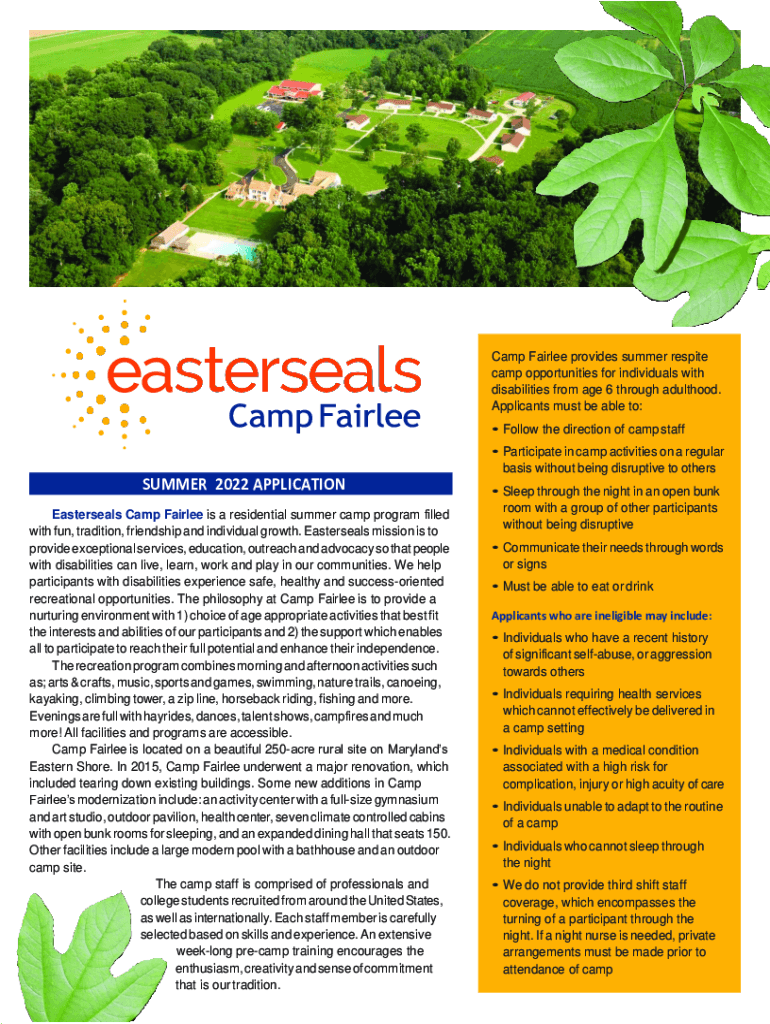 easterseals
Camp Fairlee

SUMMER 2022 APPLICATION

Easterseals Camp Fairlee is a residential summer camp program filled with fun, tradition, friendship and individual growth. Easterseals mission is to provide exceptional services, education, outreach and advocacy so that people with disabilities can live, learn, work and play in our communities. We help participants with disabilities experience safe, healthy and success-oriented recreational opportunities. The philosophy at Camp Fairlee is to provide a nurturing environment with 1) choice of age appropriate activities that best fit the interests and abilities of our participants and 2) the support which enables all to participate to reach their full potential and enhance their independence.

The recreation program combines morning and afternoon activities such as; arts & crafts, music, sports and games, swimming, nature trails, canoeing, kayaking, climbing tower, a zip line, horseback riding, fishing and more. Evenings are full with hayrides, dances, talent shows, campfires and much more! All facilities and programs are accessible.

Camp Fairlee is located on a beautiful 250-acre rural site on Maryland's Eastern Shore. In 2015, Camp Fairlee underwent a major renovation, which included tearing down existing buildings. Some new additions in Camp Fairlee's modernization include: an activity center with a full-size gymnasium and art studio, outdoor pavilion, health center, seven climate controlled cabins with open bunk rooms for sleeping, and an expanded dining hall that seats 150. Other facilities include a large modern pool with a bathhouse and an outdoor camp site.

The camp staff is comprised of professionals and college students recruited from around the United States, as well as internationally. Each staff member is carefully selected based on skills and experience. An extensive week-long pre-camp training encourages the enthusiasm, creativity and sense of commitment that is our tradition.

Camp Fairlee provides summer respite camp opportunities for individuals with disabilities from age 6 through adulthood. Applicants must be able to:

- Follow the direction of camp staff
- Participate in camp activities on a regular basis without being disruptive to others
- Sleep through the night in an open bunk room with a group of other participants without being disruptive
- Communicate their needs through words or signs
- Must be able to eat or drink

Applicants who are ineligible may include:

- Individuals who have a recent history of significant self-abuse, or aggression towards others
- Individuals requiring health services which cannot effectively be delivered in a camp setting
- Individuals with a medical condition associated with a high risk for complication, injury or high acuity of care
- Individuals unable to adapt to the routine of a camp
- Individuals who cannot sleep through the night
- We do not provide third shift staff coverage, which encompasses the turning of a participant through the night. If a night nurse is needed, private arrangements must be made prior to attendance of camp